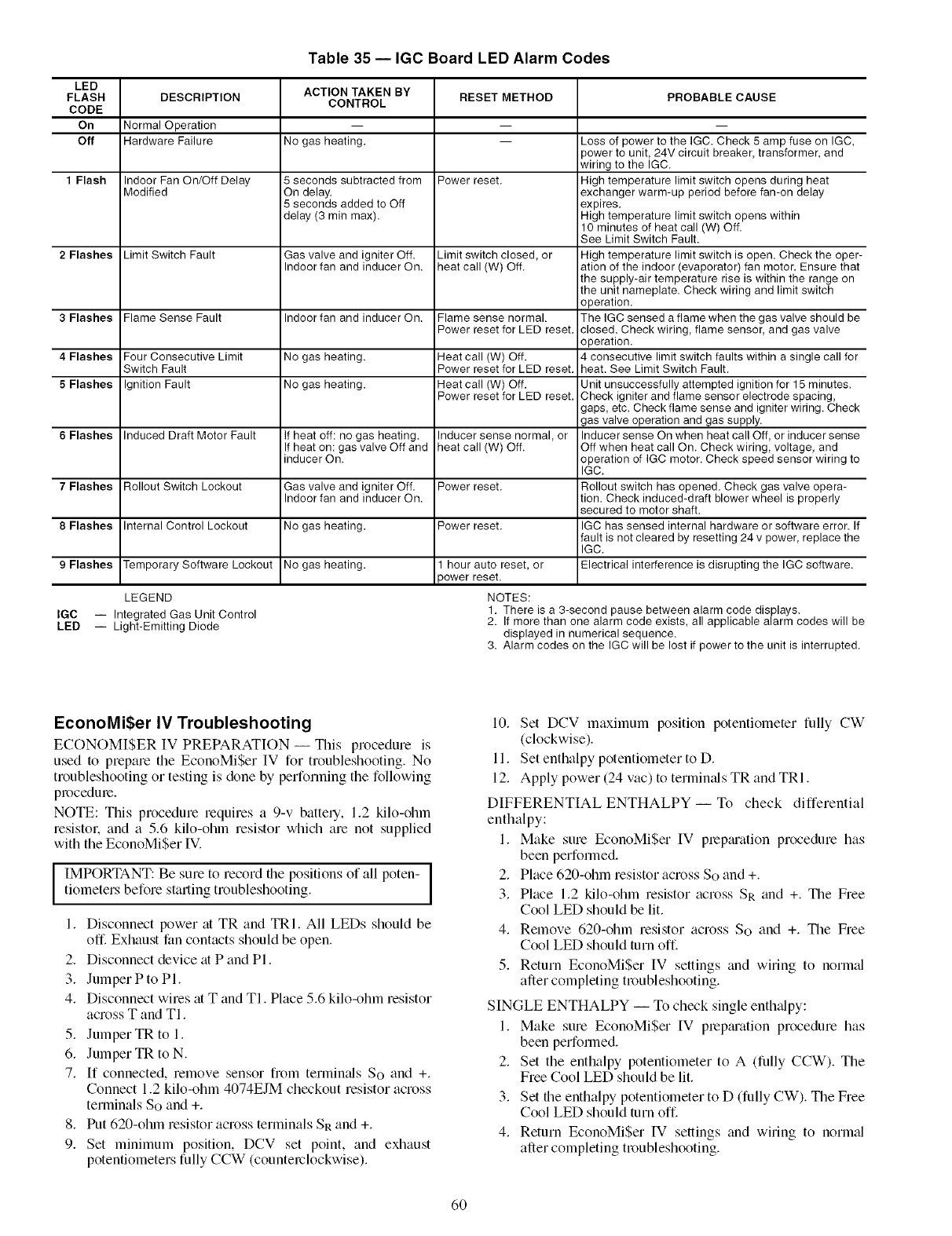 Table 35 — IGC Board LED Alarm Codes

| LED FLASH CODE | DESCRIPTION | ACTION TAKEN BY CONTROL | RESET METHOD | PROBABLE CAUSE |
|---|---|---|---|---|
| On | Normal Operation | — | — | — |
| Off | Hardware Failure | No gas heating. | — | Loss of power to the IGC. Check 5 amp fuse on IGC, power to unit, 24V circuit breaker, transformer, and wiring to the IGC. |
| 1 Flash | Indoor Fan On/Off Delay Modified | 5 seconds subtracted from On delay. 5 seconds added to Off delay (3 min max). | Power reset. | High temperature limit switch opens during heat exchanger warm-up period before fan-on delay expires. High temperature limit switch opens within 10 minutes of heat call (W) Off. See Limit Switch Fault. |
| 2 Flashes | Limit Switch Fault | Gas valve and igniter Off. Indoor fan and inducer On. | Limit switch closed, or heat call (W) Off. | High temperature limit switch is open. Check the operation of the indoor (evaporator) fan motor. Ensure that the supply-air temperature rise is within the range on the unit nameplate. Check wiring and limit switch operation. |
| 3 Flashes | Flame Sense Fault | Indoor fan and inducer On. | Flame sense normal. Power reset for LED reset. | The IGC sensed a flame when the gas valve should be closed. Check wiring, flame sensor, and gas valve operation. |
| 4 Flashes | Four Consecutive Limit Switch Fault | No gas heating. | Heat call (W) Off. Power reset for LED reset. | 4 consecutive limit switch faults within a single call for heat. See Limit Switch Fault. |
| 5 Flashes | Ignition Fault | No gas heating. | Heat call (W) Off. Power reset for LED reset. | Unit unsuccessfully attempted ignition for 15 minutes. Check igniter and flame sensor electrode spacing, gaps, etc. Check flame sense and igniter wiring. Check gas valve operation and gas supply. |
| 6 Flashes | Induced Draft Motor Fault | If heat off: no gas heating. If heat on: gas valve Off and inducer On. | Inducer sense normal, or heat call (W) Off. | Inducer sense On when heat call Off, or inducer sense Off when heat call On. Check wiring, voltage, and operation of IGC motor. Check speed sensor wiring to IGC. |
| 7 Flashes | Rollout Switch Lockout | Gas valve and igniter Off. Indoor fan and inducer On. | Power reset. | Rollout switch has opened. Check gas valve operation. Check induced-draft blower wheel is properly secured to motor shaft. |
| 8 Flashes | Internal Control Lockout | No gas heating. | Power reset. | IGC has sensed internal hardware or software error. If fault is not cleared by resetting 24 v power, replace the IGC. |
| 9 Flashes | Temporary Software Lockout | No gas heating. | 1 hour auto reset, or power reset. | Electrical interference is disrupting the IGC software. |

LEGEND
IGC — Integrated Gas Unit Control
LED — Light-Emitting Diode

NOTES:
1. There is a 3-second pause between alarm code displays.
2. If more than one alarm code exists, all applicable alarm codes will be displayed in numerical sequence.
3. Alarm codes on the IGC will be lost if power to the unit is interrupted.

EconoMi$er IV Troubleshooting
ECONOMI$ER IV PREPARATION — This procedure is used to prepare the EconoMi$er IV for troubleshooting. No troubleshooting or testing is done by performing the following procedure.
NOTE: This procedure requires a 9-v battery, 1.2 kilo-ohm resistor, and a 5.6 kilo-ohm resistor which are not supplied with the EconoMi$er IV.

IMPORTANT: Be sure to record the positions of all potentiometers before starting troubleshooting.

1. Disconnect power at TR and TR1. All LEDs should be off. Exhaust fan contacts should be open.
2. Disconnect device at P and P1.
3. Jumper P to P1.
4. Disconnect wires at T and T1. Place 5.6 kilo-ohm resistor across T and T1.
5. Jumper TR to 1.
6. Jumper TR to N.
7. If connected, remove sensor from terminals $S_O$ and +. Connect 1.2 kilo-ohm 4074EJM checkout resistor across terminals $S_O$ and +.
8. Put 620-ohm resistor across terminals $S_R$ and +.
9. Set minimum position, DCV set point, and exhaust potentiometers fully CCW (counterclockwise).
10. Set DCV maximum position potentiometer fully CW (clockwise).
11. Set enthalpy potentiometer to D.
12. Apply power (24 vac) to terminals TR and TR1.

DIFFERENTIAL ENTHALPY — To check differential enthalpy:
1. Make sure EconoMi$er IV preparation procedure has been performed.
2. Place 620-ohm resistor across $S_O$ and +.
3. Place 1.2 kilo-ohm resistor across $S_R$ and +. The Free Cool LED should be lit.
4. Remove 620-ohm resistor across $S_O$ and +. The Free Cool LED should turn off.
5. Return EconoMi$er IV settings and wiring to normal after completing troubleshooting.

SINGLE ENTHALPY — To check single enthalpy:
1. Make sure EconoMi$er IV preparation procedure has been performed.
2. Set the enthalpy potentiometer to A (fully CCW). The Free Cool LED should be lit.
3. Set the enthalpy potentiometer to D (fully CW). The Free Cool LED should turn off.
4. Return EconoMi$er IV settings and wiring to normal after completing troubleshooting.

60